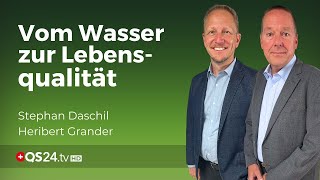 Vom Wasser zur Lebensqualität

Stephan Daschil
Heribert Grander

QS24.tv HD